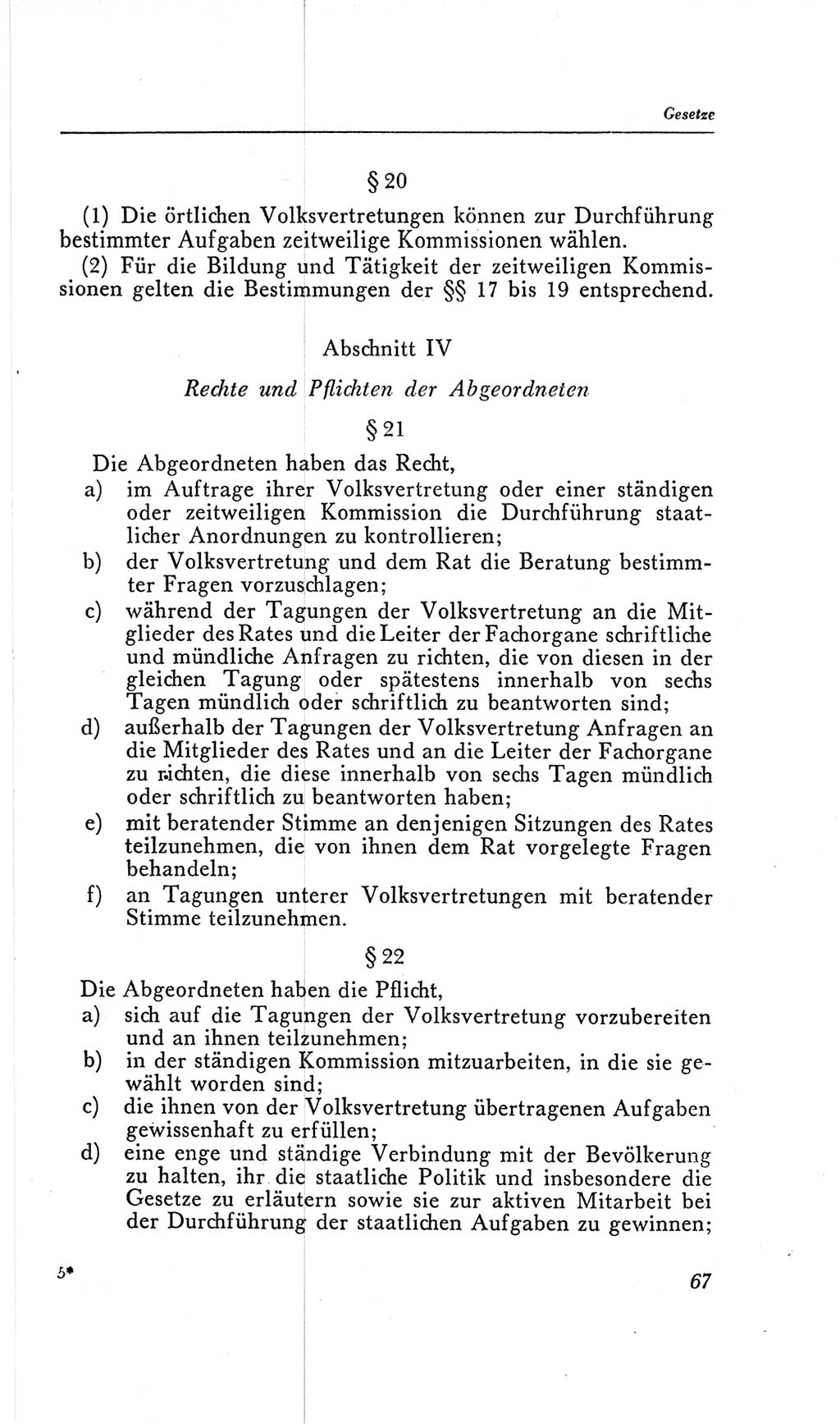 Gesetze

§ 20

(1) Die örtlichen Volksvertretungen können zur Durchführung bestimmter Aufgaben zeitweilige Kommissionen wählen.

(2) Für die Bildung und Tätigkeit der zeitweiligen Kommissionen gelten die Bestimmungen der §§ 17 bis 19 entsprechend.

Abschnitt IV

Rechte und Pflichten der Abgeordneten

§ 21

Die Abgeordneten haben das Recht,

a) im Auftrage ihrer Volksvertretung oder einer ständigen oder zeitweiligen Kommission die Durchführung staatlicher Anordnungen zu kontrollieren;

b) der Volksvertretung und dem Rat die Beratung bestimmter Fragen vorzuschlagen;

c) während der Tagungen der Volksvertretung an die Mitglieder des Rates und die Leiter der Fachorgane schriftliche und mündliche Anfragen zu richten, die von diesen in der gleichen Tagung oder spätestens innerhalb von sechs Tagen mündlich oder schriftlich zu beantworten sind;

d) außerhalb der Tagungen der Volksvertretung Anfragen an die Mitglieder des Rates und an die Leiter der Fachorgane zu richten, die diese innerhalb von sechs Tagen mündlich oder schriftlich zu beantworten haben;

e) mit beratender Stimme an denjenigen Sitzungen des Rates teilzunehmen, die von ihnen dem Rat vorgelegte Fragen behandeln;

f) an Tagungen unterer Volksvertretungen mit beratender Stimme teilzunehmen.

§ 22

Die Abgeordneten haben die Pflicht,

a) sich auf die Tagungen der Volksvertretung vorzubereiten und an ihnen teilzunehmen;

b) in der ständigen Kommission mitzuarbeiten, in die sie gewählt worden sind;

c) die ihnen von der Volksvertretung übertragenen Aufgaben gewissenhaft zu erfüllen;

d) eine enge und ständige Verbindung mit der Bevölkerung zu halten, ihr die staatliche Politik und insbesondere die Gesetze zu erläutern sowie sie zur aktiven Mitarbeit bei der Durchführung der staatlichen Aufgaben zu gewinnen;

5*

67